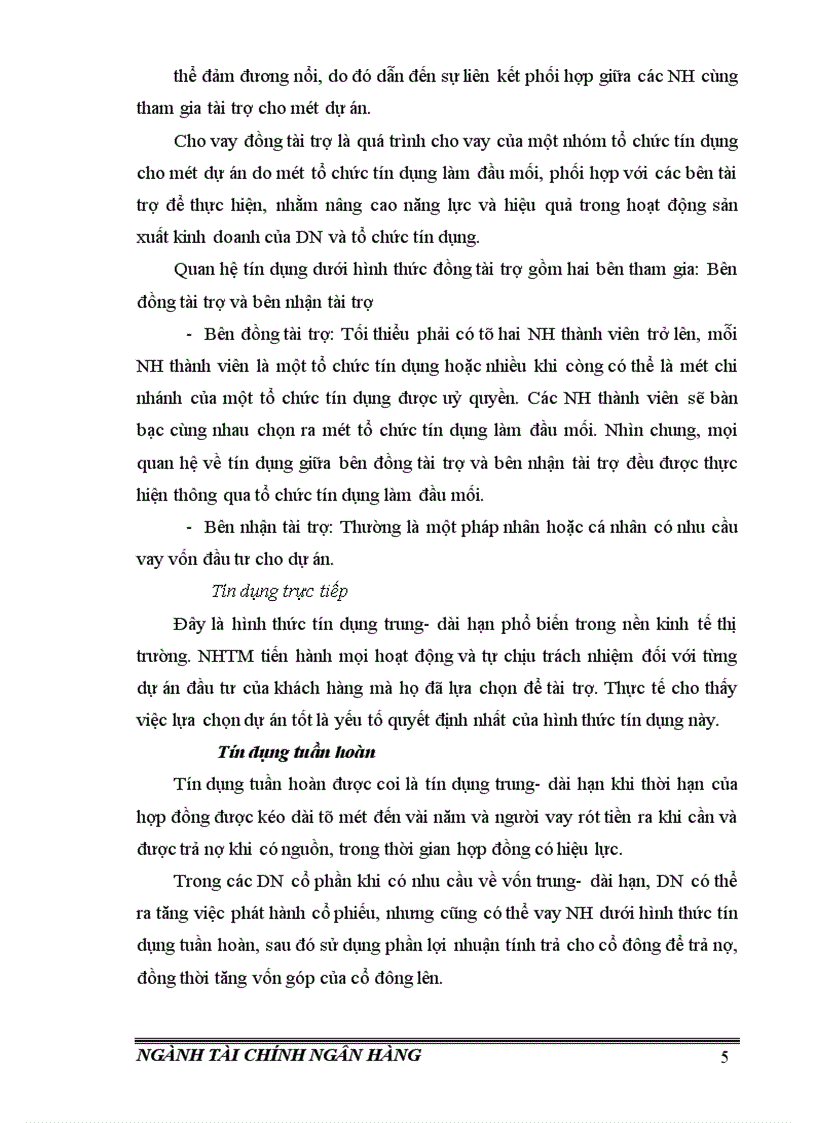 thể đảm đương nổi, do đó dẫn đến sự liên kết phối hợp giữa các NH cùng tham gia tài trợ cho mét dự án.

Cho vay đồng tài trợ là quá trình cho vay của một nhóm tổ chức tín dụng cho mét dự án do mét tổ chức tín dụng làm đầu mối, phối hợp với các bên tài trợ để thực hiện, nhằm nâng cao năng lực và hiệu quả trong hoạt động sản xuất kinh doanh của DN và tổ chức tín dụng.

Quan hệ tín dụng dưới hình thức đồng tài trợ gồm hai bên tham gia: Bên đồng tài trợ và bên nhận tài trợ

- Bên đồng tài trợ: Tối thiểu phải có tõ hai NH thành viên trở lên, mỗi NH thành viên là một tổ chức tín dụng hoặc nhiều khi còng có thể là mét chi nhánh của một tổ chức tín dụng được uỷ quyền. Các NH thành viên sẽ bàn bạc cùng nhau chọn ra mét tổ chức tín dụng làm đầu mối. Nhìn chung, mọi quan hệ về tín dụng giữa bên đồng tài trợ và bên nhận tài trợ đều được thực hiện thông qua tổ chức tín dụng làm đầu mối.

- Bên nhận tài trợ: Thường là một pháp nhân hoặc cá nhân có nhu cầu vay vốn đầu tư cho dự án.

Tín dụng trực tiếp

Đây là hình thức tín dụng trung- dài hạn phổ biến trong nền kinh tế thị trường. NHTM tiến hành mọi hoạt động và tự chịu trách nhiệm đối với từng dự án đầu tư của khách hàng mà họ đã lựa chọn để tài trợ. Thực tế cho thấy việc lựa chọn dự án tốt là yếu tố quyết định nhất của hình thức tín dụng này.

Tín dụng tuần hoàn

Tín dụng tuần hoàn được coi là tín dụng trung- dài hạn khi thời hạn của hợp đồng được kéo dài tõ mét đến vài năm và người vay rót tiền ra khi cần và được trả nợ khi có nguồn, trong thời gian hợp đồng có hiệu lực.

Trong các DN cổ phần khi có nhu cầu về vốn trung- dài hạn, DN có thể ra tăng việc phát hành cổ phiếu, nhưng cũng có thể vay NH dưới hình thức tín dụng tuần hoàn, sau đó sử dụng phần lợi nhuận tính trả cho cổ đông để trả nợ, đồng thời tăng vốn góp của cổ đông lên.

NGÀNH TÀI CHÍNH NGÂN HÀNG 5